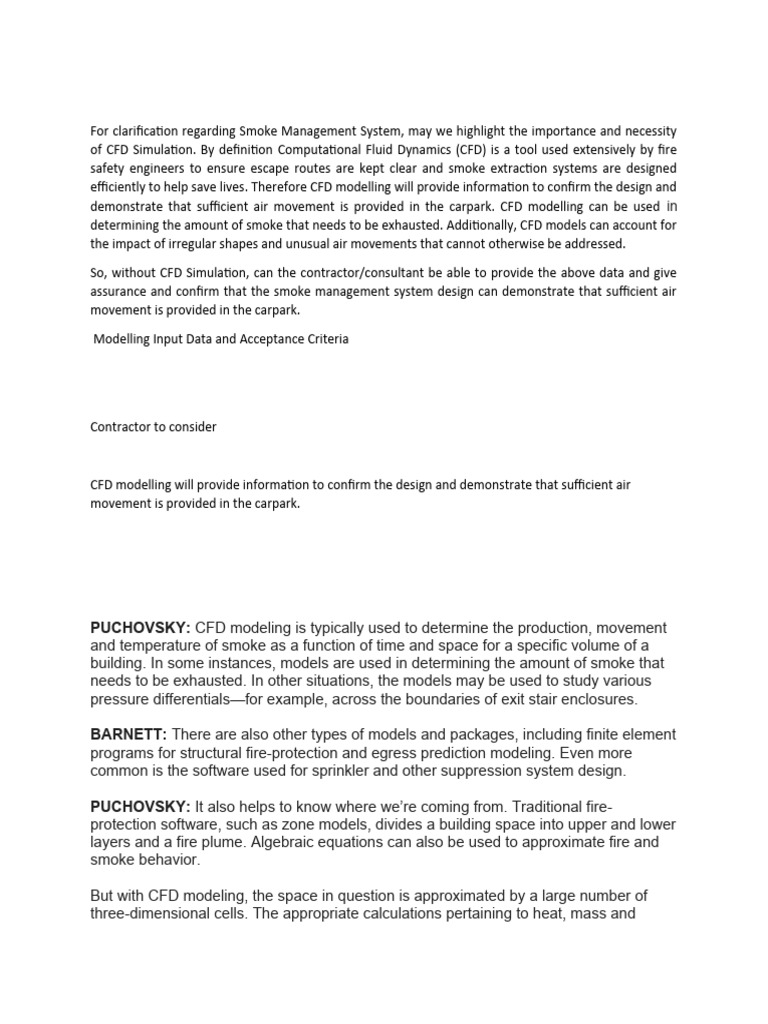 For clarification regarding Smoke Management System, may we highlight the importance and necessity of CFD Simulation. By definition Computational Fluid Dynamics (CFD) is a tool used extensively by fire safety engineers to ensure escape routes are kept clear and smoke extraction systems are designed efficiently to help save lives. Therefore CFD modelling will provide information to confirm the design and demonstrate that sufficient air movement is provided in the carpark. CFD modelling can be used in determining the amount of smoke that needs to be exhausted. Additionally, CFD models can account for the impact of irregular shapes and unusual air movements that cannot otherwise be addressed.

So, without CFD Simulation, can the contractor/consultant be able to provide the above data and give assurance and confirm that the smoke management system design can demonstrate that sufficient air movement is provided in the carpark.

Modelling Input Data and Acceptance Criteria

Contractor to consider

CFD modelling will provide information to confirm the design and demonstrate that sufficient air movement is provided in the carpark.

PUCHOVSKY: CFD modeling is typically used to determine the production, movement and temperature of smoke as a function of time and space for a specific volume of a building. In some instances, models are used in determining the amount of smoke that needs to be exhausted. In other situations, the models may be used to study various pressure differentials—for example, across the boundaries of exit stair enclosures.

BARNETT: There are also other types of models and packages, including finite element programs for structural fire-protection and egress prediction modeling. Even more common is the software used for sprinkler and other suppression system design.

PUCHOVSKY: It also helps to know where we're coming from. Traditional fire-protection software, such as zone models, divides a building space into upper and lower layers and a fire plume. Algebraic equations can also be used to approximate fire and smoke behavior.

But with CFD modeling, the space in question is approximated by a large number of three-dimensional cells. The appropriate calculations pertaining to heat, mass and